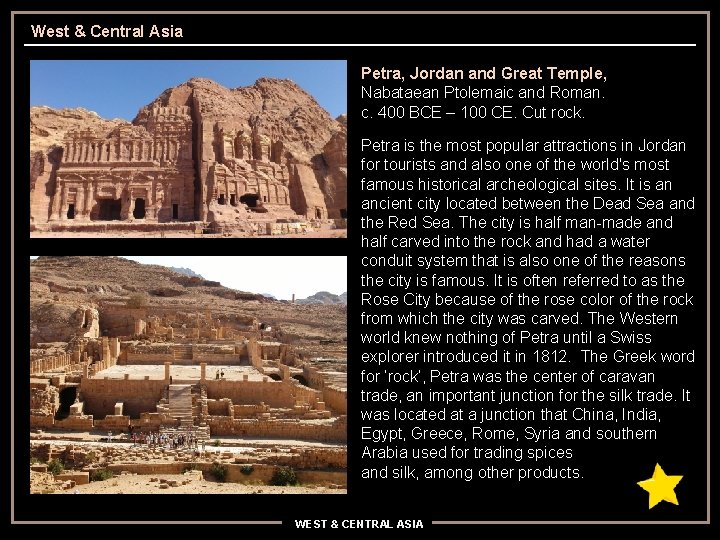 West & Central Asia

Petra, Jordan and Great Temple,
Nabataean Ptolemaic and Roman.
c. 400 BCE – 100 CE. Cut rock.

Petra is the most popular attractions in Jordan for tourists and also one of the world's most famous historical archeological sites. It is an ancient city located between the Dead Sea and the Red Sea. The city is half man-made and half carved into the rock and had a water conduit system that is also one of the reasons the city is famous. It is often referred to as the Rose City because of the rose color of the rock from which the city was carved. The Western world knew nothing of Petra until a Swiss explorer introduced it in 1812. The Greek word for 'rock', Petra was the center of caravan trade, an important junction for the silk trade. It was located at a junction that China, India, Egypt, Greece, Rome, Syria and southern Arabia used for trading spices and silk, among other products.

WEST & CENTRAL ASIA